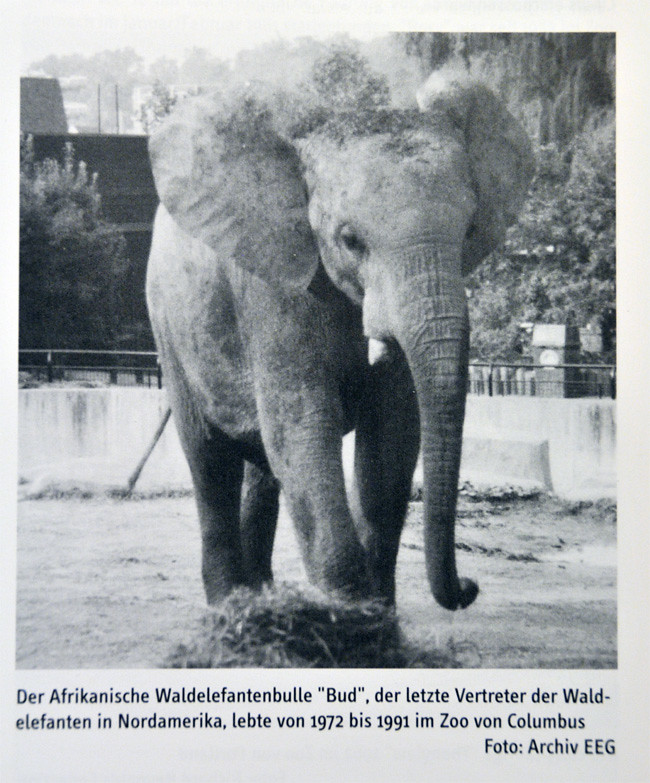 Der Afrikanische Waldelefantenbulle "Bud", der letzte Vertreter der Waldelefanten in Nordamerika, lebte von 1972 bis 1991 im Zoo von Columbus

Foto: Archiv EEG